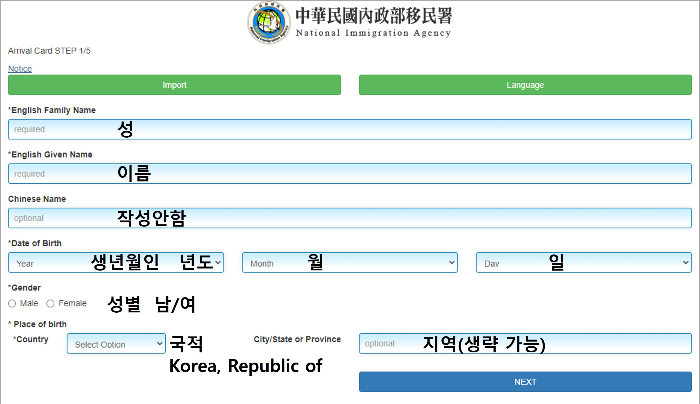 中華民國內政部移民署
National Immigration Agency

Arrival Card STEP 1/5

Notice

Import

Language

*English Family Name

required 성

*English Given Name

required 이름

Chinese Name

optional 작성안함

*Date of Birth

Year 생년월인 년도

Month 월

Day 일

*Gender

Male Female 성별 남/여

* Place of birth

*Country

Select Option

국적
Korea, Republic of

City/State or Province

optional 지역(생략 가능)

NEXT